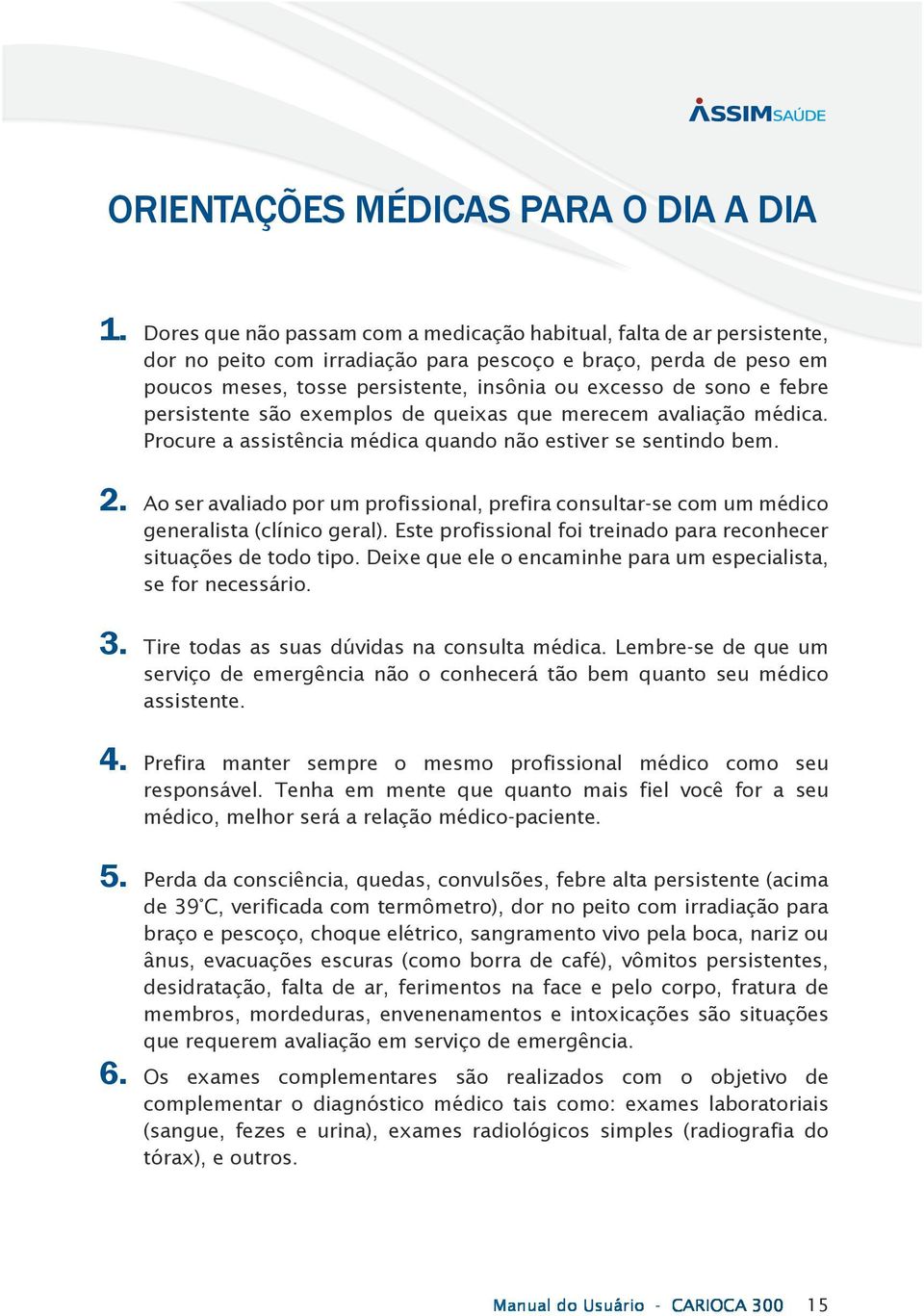 ASSIMSAÚDE

ORIENTAÇÕES MÉDICAS PARA O DIA A DIA

1. Dores que não passam com a medicação habitual, falta de ar persistente, dor no peito com irradiação para pescoço e braço, perda de peso em poucos meses, tosse persistente, insônia ou excesso de sono e febre persistente são exemplos de queixas que merecem avaliação médica. Procure a assistência médica quando não estiver se sentindo bem.

2. Ao ser avaliado por um profissional, prefira consultar-se com um médico generalista (clínico geral). Este profissional foi treinado para reconhecer situações de todo tipo. Deixe que ele o encaminhe para um especialista, se for necessário.

3. Tire todas as suas dúvidas na consulta médica. Lembre-se de que um serviço de emergência não o conhecerá tão bem quanto seu médico assistente.

4. Prefira manter sempre o mesmo profissional médico como seu responsável. Tenha em mente que quanto mais fiel você for a seu médico, melhor será a relação médico-paciente.

5. Perda da consciência, quedas, convulsões, febre alta persistente (acima de 39°C, verificada com termômetro), dor no peito com irradiação para braço e pescoço, choque elétrico, sangramento vivo pela boca, nariz ou ânus, evacuações escuras (como borra de café), vômitos persistentes, desidratação, falta de ar, ferimentos na face e pelo corpo, fratura de membros, mordeduras, envenenamentos e intoxicações são situações que requerem avaliação em serviço de emergência.

6. Os exames complementares são realizados com o objetivo de complementar o diagnóstico médico tais como: exames laboratoriais (sangue, fezes e urina), exames radiológicos simples (radiografia do tórax), e outros.

Manual do Usuário - CARIOCA 300 15